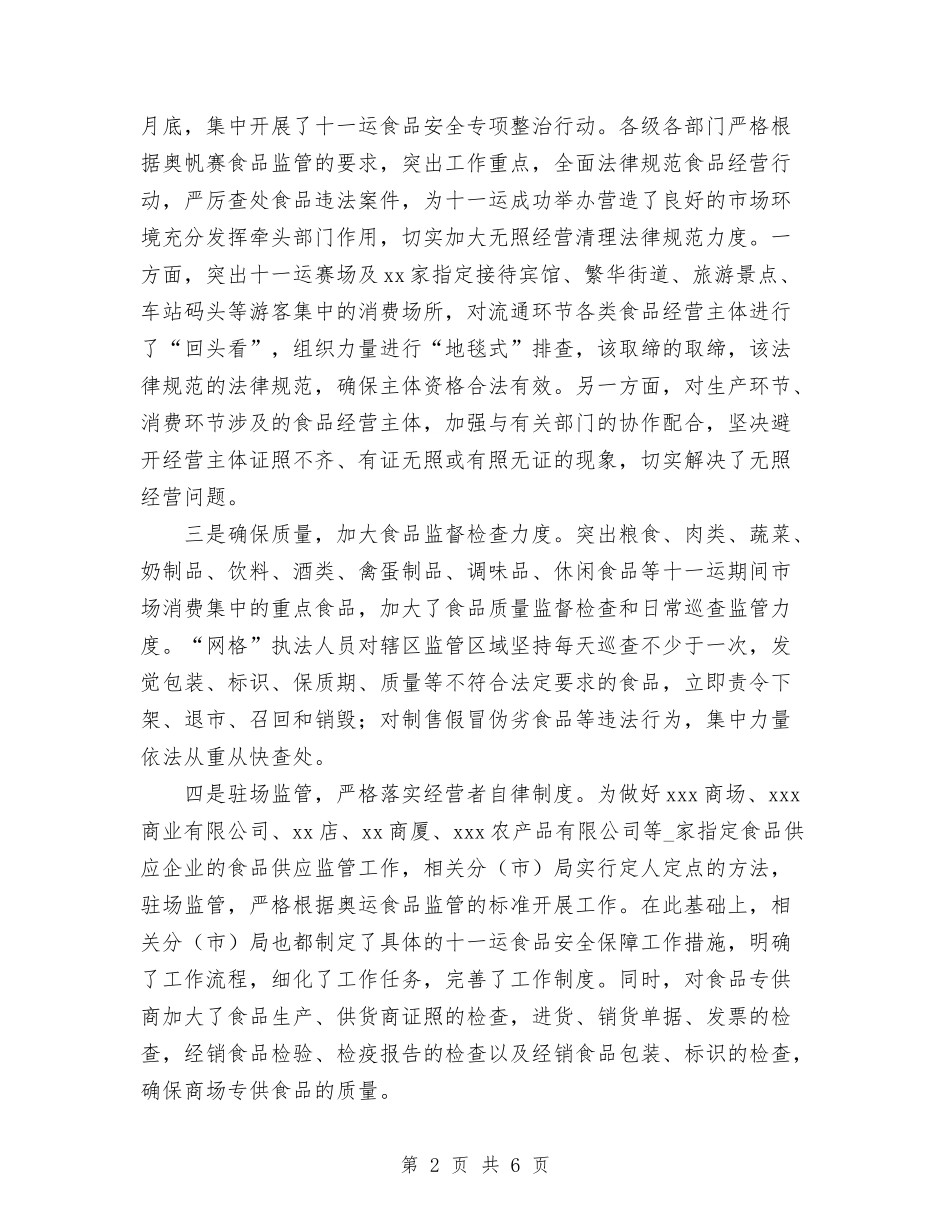 月底，集中开展了十一运食品安全专项整治行动。各级各部门严格根据奥帆赛食品监管的要求，突出工作重点，全面法律规范食品经营行动，严厉查处食品违法案件，为十一运成功举办营造了良好的市场环境充分发挥牵头部门作用，切实加大无照经营清理法律规范力度。一方面，突出十一运赛场及xx家指定接待宾馆、繁华街道、旅游景点、车站码头等游客集中的消费场所，对流通环节各类食品经营主体进行了“回头看”，组织力量进行“地毯式”排查，该取缔的取缔，该法律规范的法律规范，确保主体资格合法有效。另一方面，对生产环节、消费环节涉及的食品经营主体，加强与有关部门的协作配合，坚决避开经营主体证照不齐、有证无照或有照无证的现象，切实解决了无照经营问题。

三是确保质量，加大食品监督检查力度。突出粮食、肉类、蔬菜、奶制品、饮料、酒类、禽蛋制品、调味品、休闲食品等十一运期间市场消费集中的重点食品，加大了食品质量监督检查和日常巡查监管力度。“网格”执法人员对辖区监管区域坚持每天巡查不少于一次，发觉包装、标识、保质期、质量等不符合法定要求的食品，立即责令下架、退市、召回和销毁；对制售假冒伪劣食品等违法行为，集中力量依法从重从快查处。

四是驻场监管，严格落实经营者自律制度。为做好xxx商场、xxx商业有限公司、xx店、xx商厦、xxx农产品有限公司等_家指定食品供应企业的食品供应监管工作，相关分（市）局实行定人定点的方法，驻场监管，严格根据奥运食品监管的标准开展工作。在此基础上，相关分（市）局也都制定了具体的十一运食品安全保障工作措施，明确了工作流程，细化了工作任务，完善了工作制度。同时，对食品专供商加大了食品生产、供货商证照的检查，进货、销货单据、发票的检查，经销食品检验、检疫报告的检查以及经销食品包装、标识的检查，确保商场专供食品的质量。

第 2 页 共 6 页